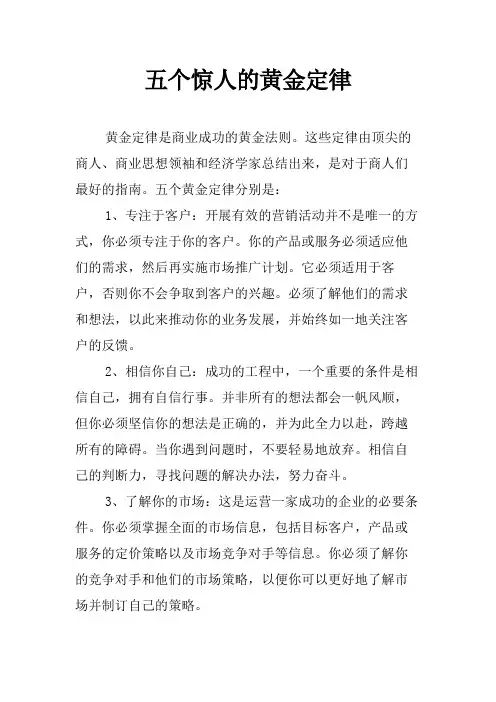 五个惊人的黄金定律

黄金定律是商业成功的黄金法则。这些定律由顶尖的商人、商业思想领袖和经济学家总结出来，是对于商人们最好的指南。五个黄金定律分别是：

1、专注于客户：开展有效的营销活动并不是唯一的方式，你必须专注于你的客户。你的产品或服务必须适应他们的需求，然后再实施市场推广计划。它必须适用于客户，否则你不会争取到客户的兴趣。必须了解他们的需求和想法，以此来推动你的业务发展，并始终如一地关注客户的反馈。

2、相信你自己：成功的工程中，一个重要的条件是相信自己，拥有自信行事。并非所有的想法都会一帆风顺，但你必须坚信你的想法是正确的，并为此全力以赴，跨越所有的障碍。当你遇到问题时，不要轻易地放弃。相信自己的判断力，寻找问题的解决办法，努力奋斗。

3、了解你的市场：这是运营一家成功的企业的必要条件。你必须掌握全面的市场信息，包括目标客户，产品或服务的定价策略以及市场竞争对手等信息。你必须了解你的竞争对手和他们的市场策略，以便你可以更好地了解市场并制订自己的策略。